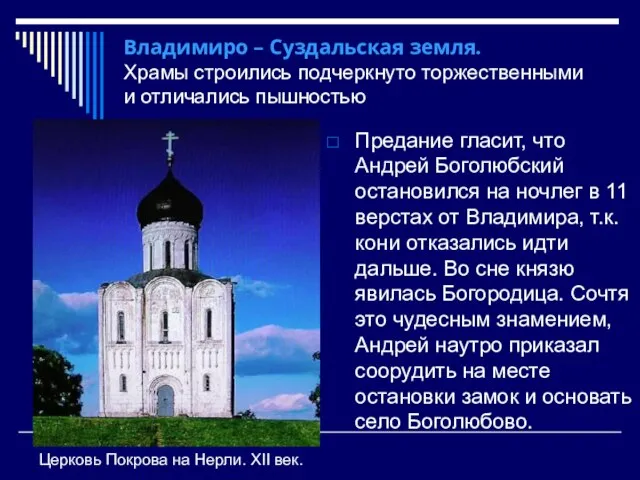 Владимиро – Суздальская земля.
Храмы строились подчеркнуто торжественными и отличались пышностью

Предание гласит, что Андрей Боголюбский остановился на ночлег в 11 верстах от Владимира, т.к. кони отказались идти дальше. Во сне князю явилась Богородица. Сочтя это чудесным знамением, Андрей наутро приказал соорудить на месте остановки замок и основать село Боголюбово.

Церковь Покрова на Нерли. XII век.